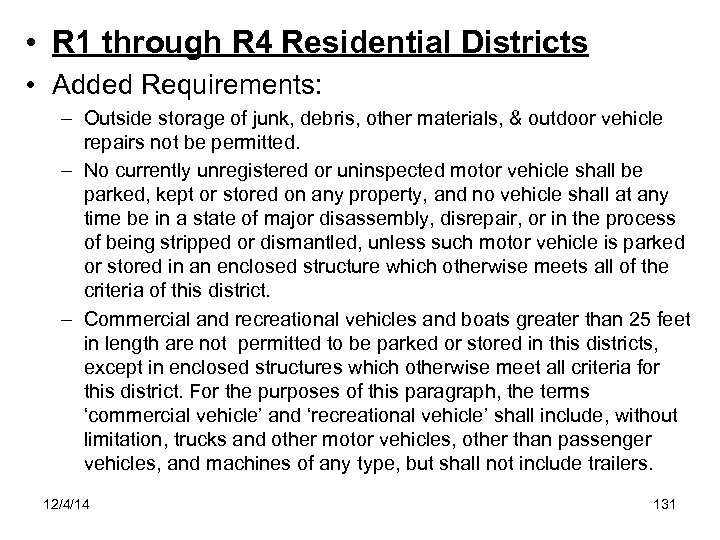 • R1 through R4 Residential Districts
• Added Requirements:
– Outside storage of junk, debris, other materials, & outdoor vehicle repairs not be permitted.
– No currently unregistered or uninspected motor vehicle shall be parked, kept or stored on any property, and no vehicle shall at any time be in a state of major disassembly, disrepair, or in the process of being stripped or dismantled, unless such motor vehicle is parked or stored in an enclosed structure which otherwise meets all of the criteria of this district.
– Commercial and recreational vehicles and boats greater than 25 feet in length are not permitted to be parked or stored in this districts, except in enclosed structures which otherwise meet all criteria for this district. For the purposes of this paragraph, the terms ‘commercial vehicle’ and ‘recreational vehicle’ shall include, without limitation, trucks and other motor vehicles, other than passenger vehicles, and machines of any type, but shall not include trailers.

12/4/14

131